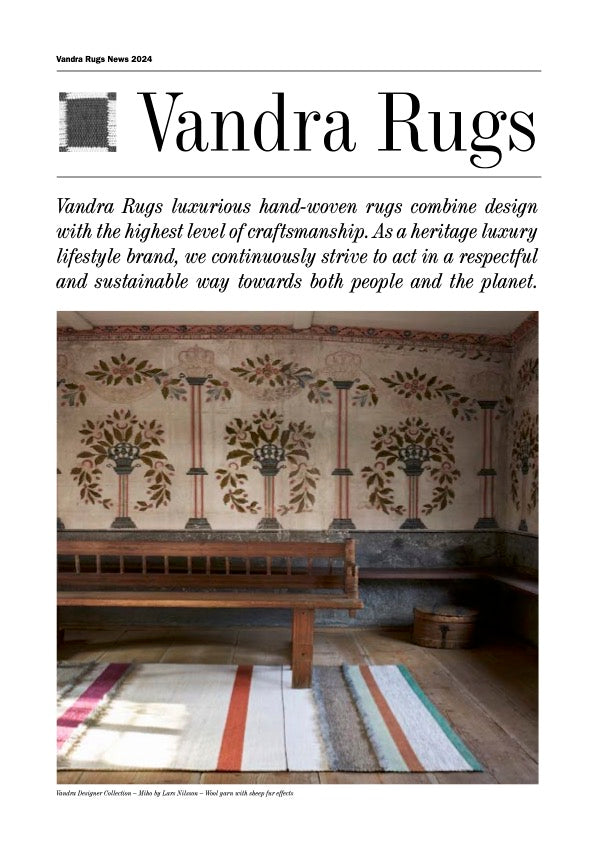 Vandra Rugs News 2024

Vandra Rugs

Vandra Rugs luxurious hand-woven rugs combine design with the highest level of craftsmanship. As a heritage luxury lifestyle brand, we continuously strive to act in a respectful and sustainable way towards both people and the planet.

Vandra Designer Collection – Miho by Lars Nilsson – Wool yarn with sheep fur effects